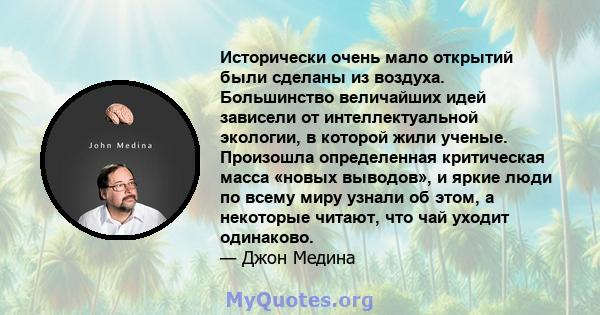 John Medina

Исторически очень мало открытий были сделаны из воздуха. Большинство величайших идей зависели от интеллектуальной экологии, в которой жили ученые. Произошла определенная критическая масса «новых выводов», и яркие люди по всему миру узнали об этом, а некоторые читают, что чай уходит одинаково.
— Джон Медина

MyQuotes.org